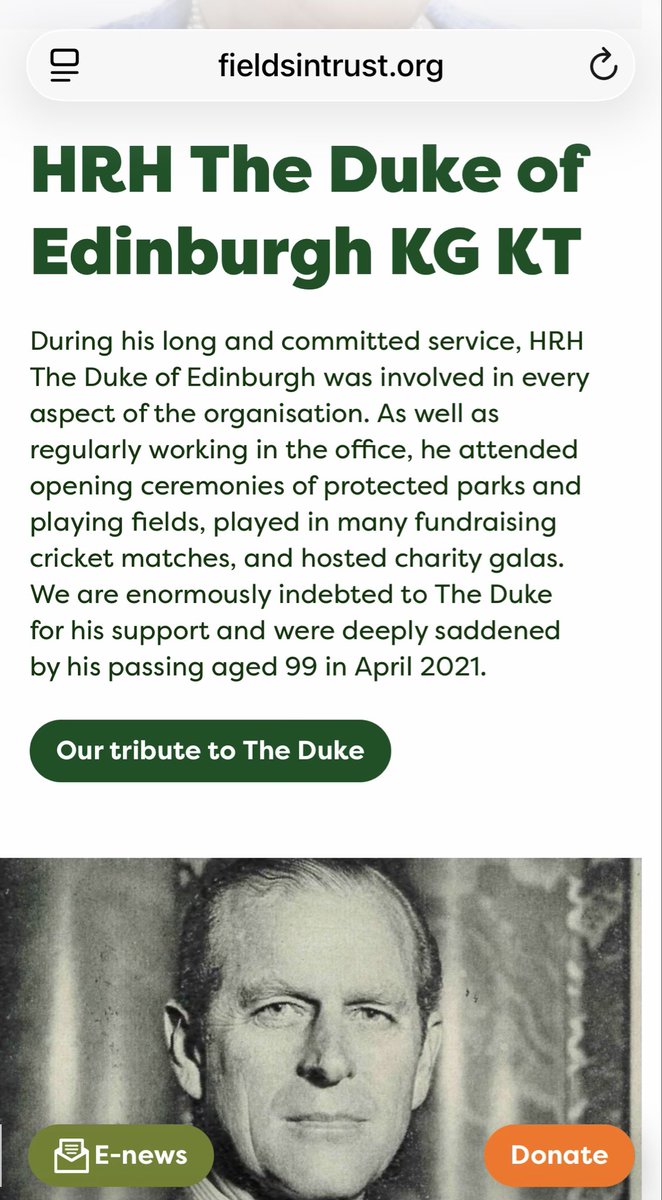 fieldsintrust.org

HRH The Duke of Edinburgh KG KT

During his long and committed service, HRH The Duke of Edinburgh was involved in every aspect of the organisation. As well as regularly working in the office, he attended opening ceremonies of protected parks and playing fields, played in many fundraising cricket matches, and hosted charity galas. We are enormously indebted to The Duke for his support and were deeply saddened by his passing aged 99 in April 2021.

Our tribute to The Duke

E-news

Donate